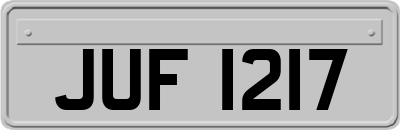 JUF 1217